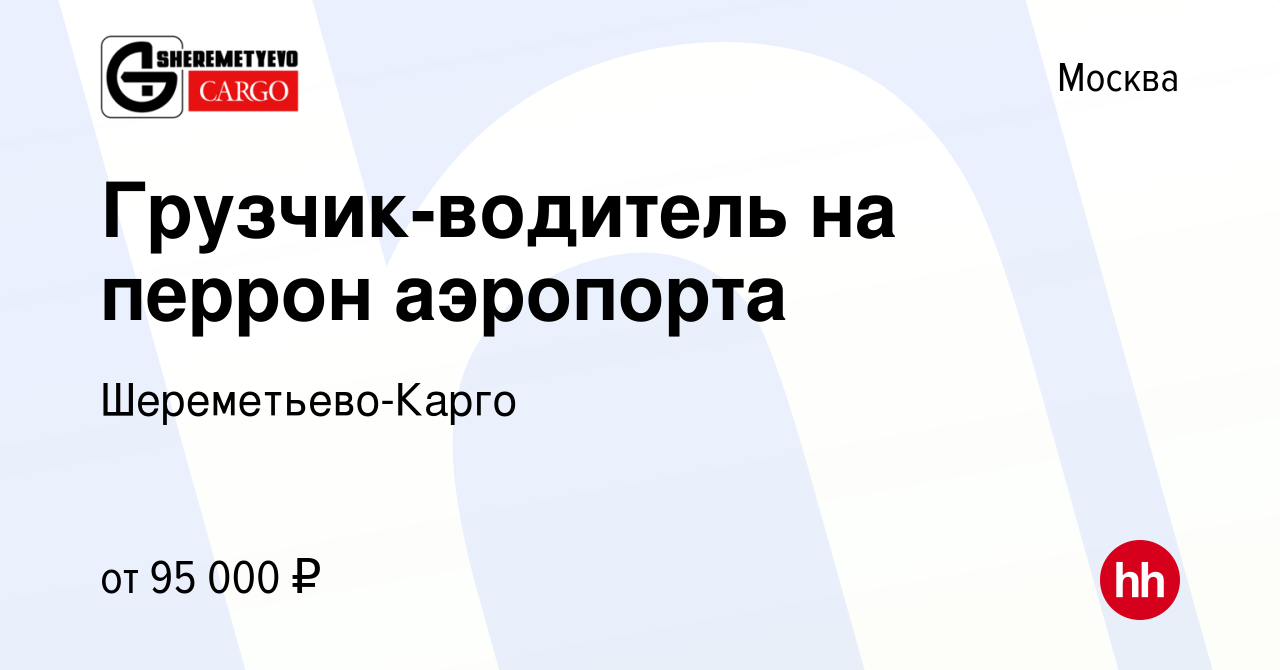 SHEREMETYEVO
CARGO

Москва

Грузчик-водитель на перрон аэропорта

Шереметьево-Карго

от 95 000 ₽

hh